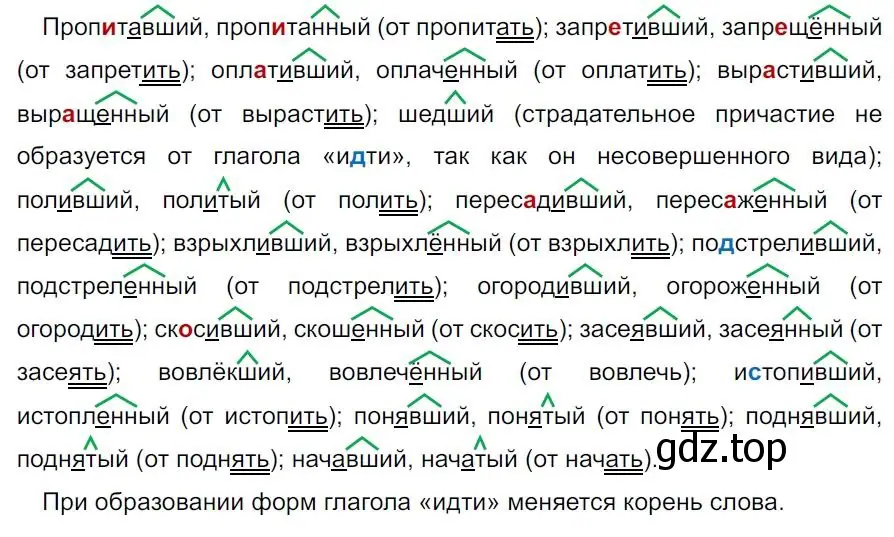 Пропитавший, пропитанный (от пропитать); запретивший, запрещённый (от запретить); оплативший, оплаченный (от оплатить); вырастивший, выращенный (от вырастить); шедший (страдательное причастие не образуется от глагола «идти», так как он несовершенного вида); поливший, политый (от полить); пересадивший, пересаженный (от пересадить); взрыхливший, взрыхлённый (от взрыхлить); подстреливший, подстреленный (от подстрелить); огородивший, огороженный (от огородить); скосивший, скошенный (от скосить); засеявший, засеянный (от засеять); вовлёкший, вовлечённый (от вовлечь); истопивший, истопленный (от истопить); понявший, понятый (от понять); поднявший, поднятый (от поднять); начавший, начатый (от начать). gdz.top

При образовании форм глагола «идти» меняется корень слова.